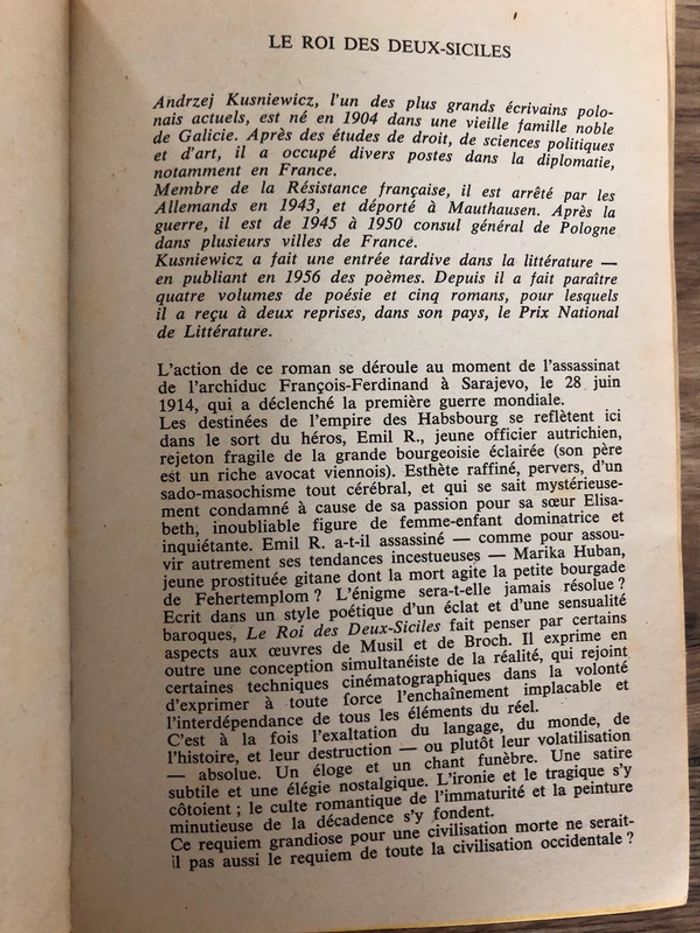 LE ROI DES DEUX-SICILES

Andrzej Kusniewicz, l'un des plus grands écrivains polonais actuels, est né en 1904 dans une vieille famille noble de Galicie. Après des études de droit, de sciences politiques et d'art, il a occupé divers postes dans la diplomatie, notamment en France.
Membre de la Résistance française, il est arrêté par les Allemands en 1943, et déporté à Mauthausen. Après la guerre, il est de 1945 à 1950 consul général de Pologne dans plusieurs villes de France.
Kusniewicz a fait une entrée tardive dans la littérature — en publiant en 1956 des poèmes. Depuis il a fait paraître quatre volumes de poésie et cinq romans, pour lesquels il a reçu à deux reprises, dans son pays, le Prix National de Littérature.

L'action de ce roman se déroule au moment de l'assassinat de l'archiduc François-Ferdinand à Sarajevo, le 28 juin 1914, qui a déclenché la première guerre mondiale.
Les destinées de l'empire des Habsbourg se reflètent ici dans le sort du héros, Emil R., jeune officier autrichien, rejeton fragile de la grande bourgeoisie éclairée (son père est un riche avocat viennois). Esthète raffiné, pervers, d'un sado-masochisme tout cérébral, et qui se sait mystérieusement condamné à cause de sa passion pour sa sœur Elisabeth, inoubliable figure de femme-enfant dominatrice et inquiétante. Emil R. a-t-il assassiné — comme pour assouvir autrement ses tendances incestueuses — Marika Huban, jeune prostituée gitane dont la mort agite la petite bourgade de Fehertemplom ? L'énigme sera-t-elle jamais résolue ?
Ecrit dans un style poétique d'un éclat et d'une sensualité baroques, Le Roi des Deux-Siciles fait penser par certains aspects aux œuvres de Musil et de Broch. Il exprime en outre une conception simultanéiste de la réalité, qui rejoint certaines techniques cinématographiques dans la volonté d'exprimer à toute force l'enchaînement implacable et l'interdépendance de tous les éléments du réel.
C'est à la fois l'exaltation du langage, du monde, de l'histoire, et leur destruction — ou plutôt leur volatilisation — absolue. Un éloge et un chant funèbre. Une satire subtile et une élégie nostalgique. L'ironie et le tragique s'y côtoient ; le culte romantique de l'immaturité et la peinture minutieuse de la décadence s'y fondent.
Ce requiem grandiose pour une civilisation morte ne serait-il pas aussi le requiem de toute la civilisation occidentale ?